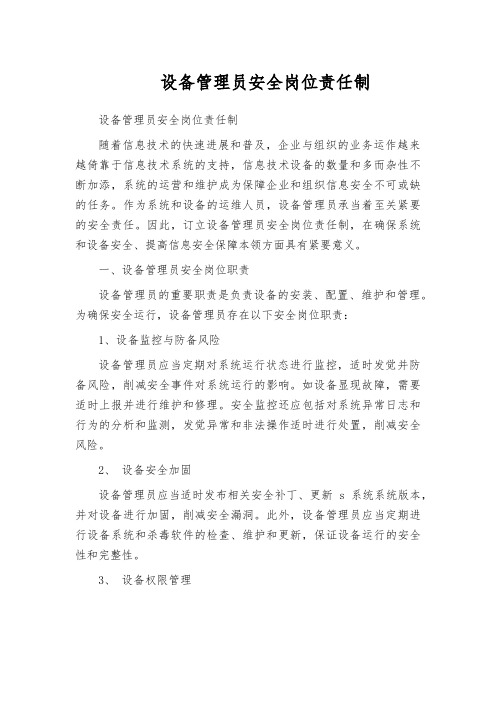 设备管理员安全岗位责任制

设备管理员安全岗位责任制

随着信息技术的快速进展和普及，企业与组织的业务运作越来越倚靠于信息技术系统的支持，信息技术设备的数量和多而杂性不断加添，系统的运营和维护成为保障企业和组织信息安全不可或缺的任务。作为系统和设备的运维人员，设备管理员承当着至关紧要的安全责任。因此，订立设备管理员安全岗位责任制，在确保系统和设备安全、提高信息安全保障本领方面具有紧要意义。

一、设备管理员安全岗位职责

设备管理员的重要职责是负责设备的安装、配置、维护和管理。为确保安全运行，设备管理员存在以下安全岗位职责：

1、设备监控与防备风险

设备管理员应当定期对系统运行状态进行监控，适时发觉并防备风险，削减安全事件对系统运行的影响。如设备显现故障，需要适时上报并进行维护和修理。安全监控还应包括对系统异常日志和行为的分析和监测，发觉异常和非法操作适时进行处置，削减安全风险。

2、 设备安全加固

设备管理员应当适时发布相关安全补丁、更新 s 系统系统版本，并对设备进行加固，削减安全漏洞。此外，设备管理员应当定期进行设备系统和杀毒软件的检查、维护和更新，保证设备运行的安全性和完整性。

3、 设备权限管理